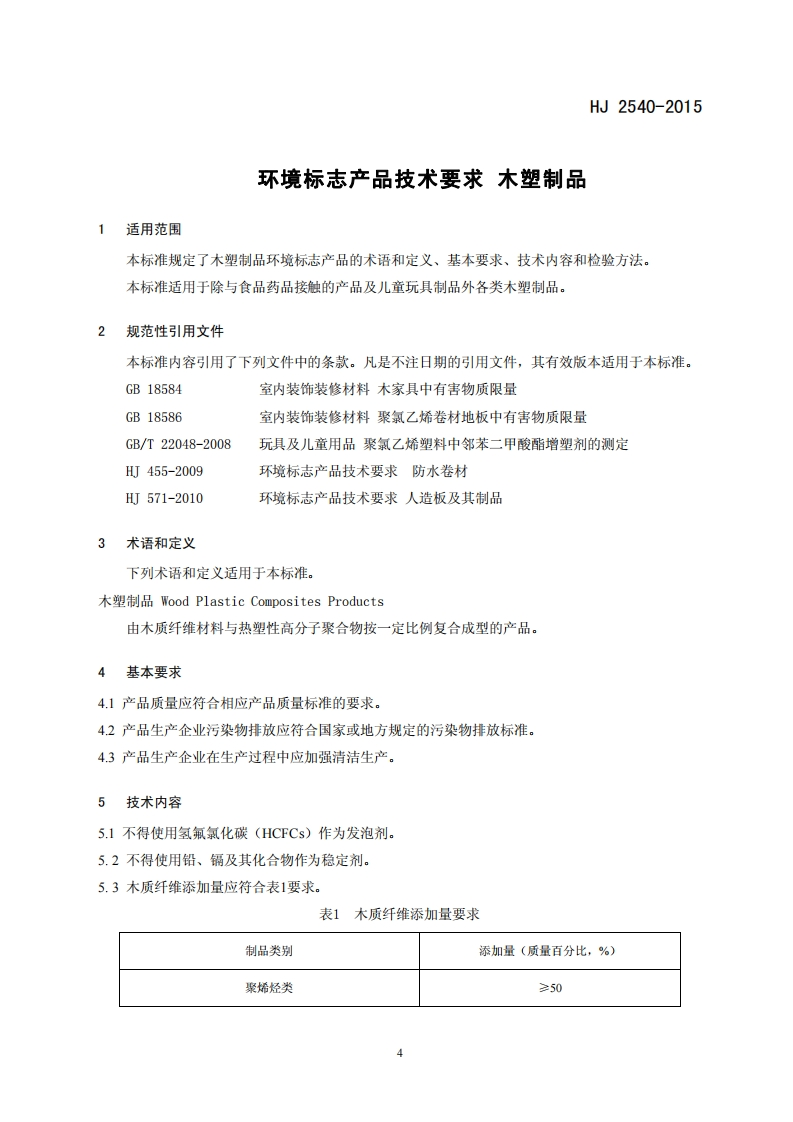 HJ 2540-2015

环境标志产品技术要求 木塑制品

1 适用范围

本标准规定了木塑制品环境标志产品的术语和定义、基本要求、技术内容和检验方法。

本标准适用于除与食品药品接触的产品及儿童玩具制品外各类木塑制品。

2 规范性引用文件

本标准内容引用了下列文件中的条款。凡是不注日期的引用文件，其有效版本适用于本标准。

GB 18584 室内装饰装修材料 木家具中有害物质限量

GB 18586 室内装饰装修材料 聚氯乙烯卷材地板中有害物质限量

GB/T 22048-2008 玩具及儿童用品 聚氯乙烯塑料中邻苯二甲酸酯增塑剂的测定

HJ 455-2009 环境标志产品技术要求 防水卷材

HJ 571-2010 环境标志产品技术要求 人造板及其制品

3 术语和定义

下列术语和定义适用于本标准。

木塑制品 Wood Plastic Composites Products

由木质纤维材料与热塑性高分子聚合物按一定比例复合成型的产品。

4 基本要求

4.1 产品质量应符合相应产品质量标准的要求。

4.2 产品生产企业污染物排放应符合国家或地方规定的污染物排放标准。

4.3 产品生产企业在生产过程中应加强清洁生产。

5 技术内容

5.1 不得使用氢氟氯化碳（HCFCs）作为发泡剂。

5.2 不得使用铅、镉及其化合物作为稳定剂。

5.3 木质纤维添加量应符合表1要求。

表1 木质纤维添加量要求

| 制品类别 | 添加量（质量百分比，%） |
|---|---|
| 聚烯烃类 | ≥50 |

4